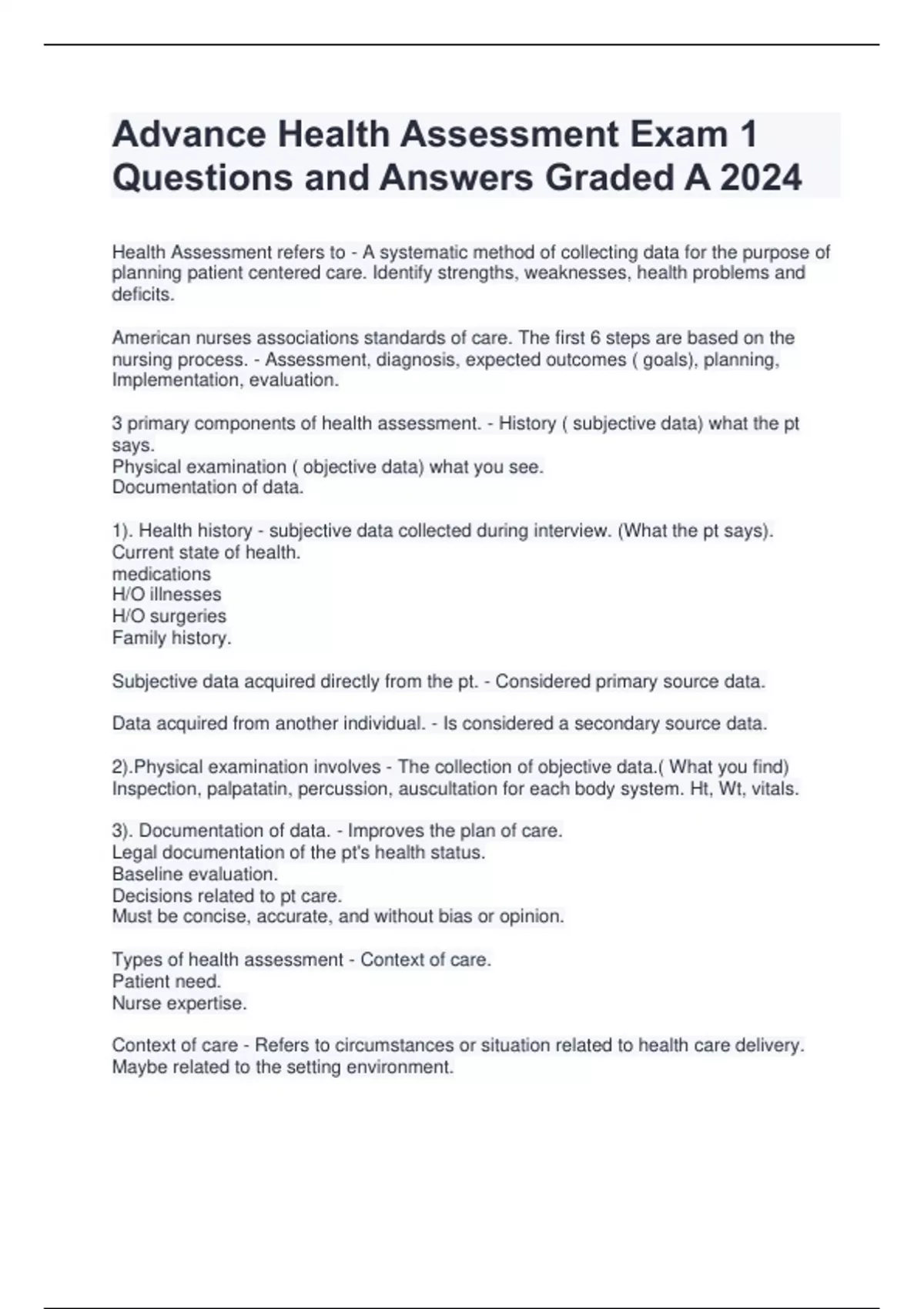 Advance Health Assessment Exam 1 Questions and Answers Graded A 2024

Health Assessment refers to - A systematic method of collecting data for the purpose of planning patient centered care. Identify strengths, weaknesses, health problems and deficits.

American nurses associations standards of care. The first 6 steps are based on the nursing process. - Assessment, diagnosis, expected outcomes ( goals), planning, Implementation, evaluation.

3 primary components of health assessment. - History ( subjective data) what the pt says.
Physical examination ( objective data) what you see.
Documentation of data.

1). Health history - subjective data collected during interview. (What the pt says).
Current state of health.
medications
H/O illnesses
H/O surgeries
Family history.

Subjective data acquired directly from the pt. - Considered primary source data.

Data acquired from another individual. - Is considered a secondary source data.

2).Physical examination involves - The collection of objective data.( What you find)
Inspection, palpatatin, percussion, auscultation for each body system. Ht, Wt, vitals.

3). Documentation of data. - Improves the plan of care.
Legal documentation of the pt's health status.
Baseline evaluation.
Decisions related to pt care.
Must be concise, accurate, and without bias or opinion.

Types of health assessment - Context of care.
Patient need.
Nurse expertise.

Context of care - Refers to circumstances or situation related to health care delivery.
Maybe related to the setting environment.